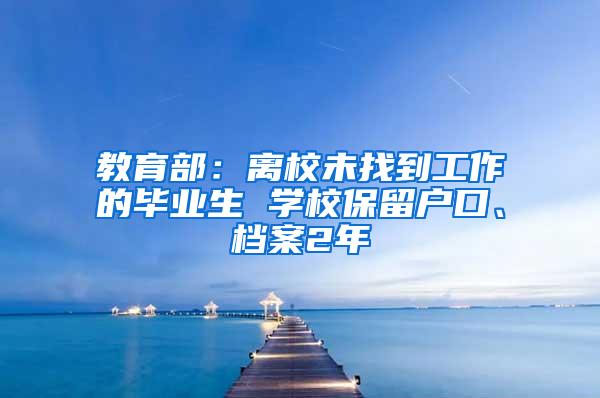 教育部：离校未找到工作的毕业生 学校保留户口、档案2年